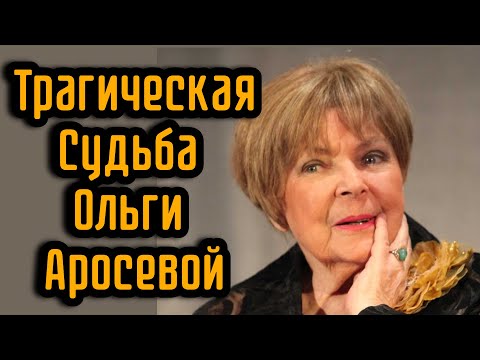 Трагическая
Судьба
Ольги
Аросевой